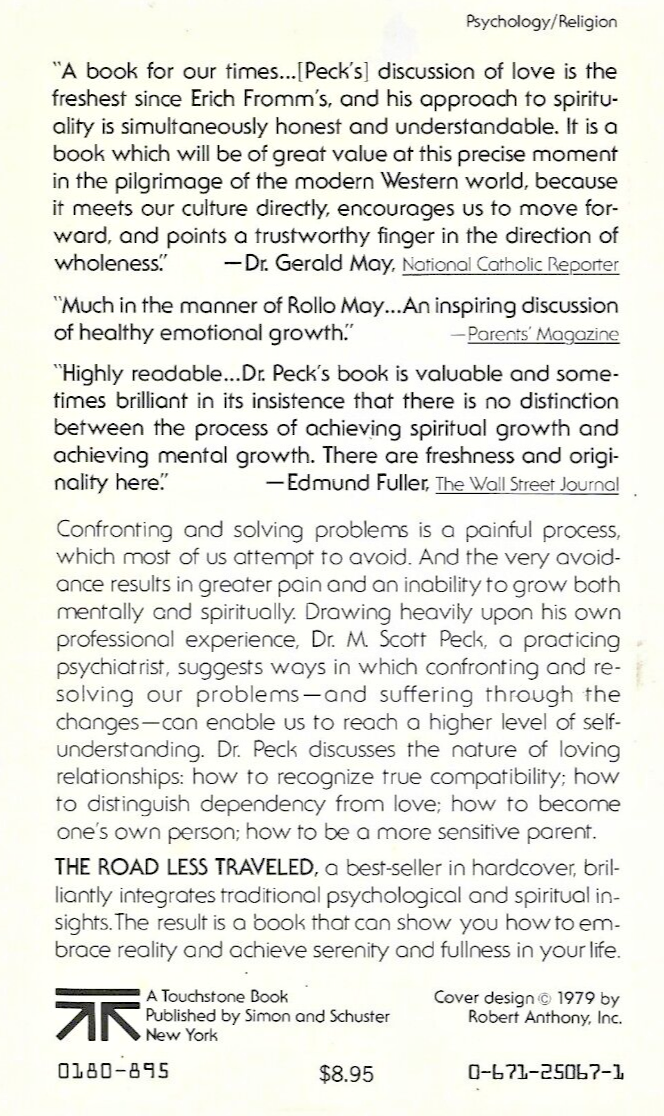 Psychology/Religion

"A book for our times...[Peck's] discussion of love is the freshest since Erich Fromm's, and his approach to spirituality is simultaneously honest and understandable. It is a book which will be of great value at this precise moment in the pilgrimage of the modern Western world, because it meets our culture directly, encourages us to move forward, and points a trustworthy finger in the direction of wholeness." —Dr. Gerald May, National Catholic Reporter

"Much in the manner of Rollo May...An inspiring discussion of healthy emotional growth." —Parents' Magazine

"Highly readable...Dr. Peck's book is valuable and sometimes brilliant in its insistence that there is no distinction between the process of achieving spiritual growth and achieving mental growth. There are freshness and originality here." —Edmund Fuller, The Wall Street Journal

Confronting and solving problems is a painful process, which most of us attempt to avoid. And the very avoidance results in greater pain and an inability to grow both mentally and spiritually. Drawing heavily upon his own professional experience, Dr. M. Scott Peck, a practicing psychiatrist, suggests ways in which confronting and resolving our problems—and suffering through the changes—can enable us to reach a higher level of self-understanding. Dr. Peck discusses the nature of loving relationships: how to recognize true compatibility; how to distinguish dependency from love; how to become one's own person; how to be a more sensitive parent.

THE ROAD LESS TRAVELED, a best-seller in hardcover, brilliantly integrates traditional psychological and spiritual insights. The result is a book that can show you how to embrace reality and achieve serenity and fullness in your life.

A Touchstone Book
Published by Simon and Schuster
New York

Cover design © 1979 by
Robert Anthony, Inc.

0180-895 $8.95 0-671-25067-1